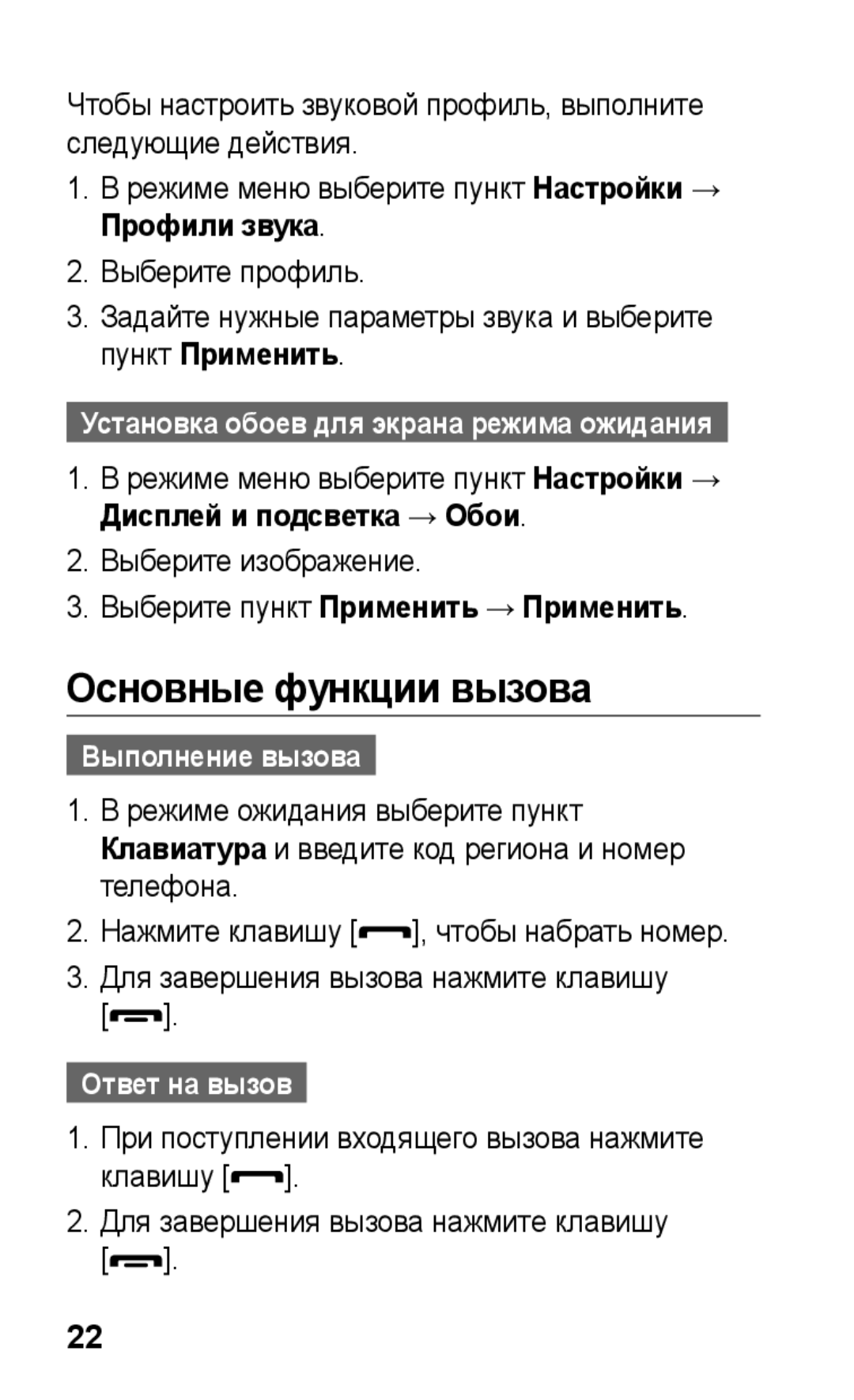 Чтобы настроить звуковой профиль, выполните следующие действия.

1. В режиме меню выберите пункт Настройки → Профили звука.
2. Выберите профиль.
3. Задайте нужные параметры звука и выберите пункт Применить.

Установка обоев для экрана режима ожидания

1. В режиме меню выберите пункт Настройки → Дисплей и подсветка → Обои.
2. Выберите изображение.
3. Выберите пункт Применить → Применить.

Основные функции вызова

Выполнение вызова

1. В режиме ожидания выберите пункт Клавиатура и введите код региона и номер телефона.
2. Нажмите клавишу [ ], чтобы набрать номер.
3. Для завершения вызова нажмите клавишу [ ].

Ответ на вызов

1. При поступлении входящего вызова нажмите клавишу [ ].
2. Для завершения вызова нажмите клавишу [ ].

22